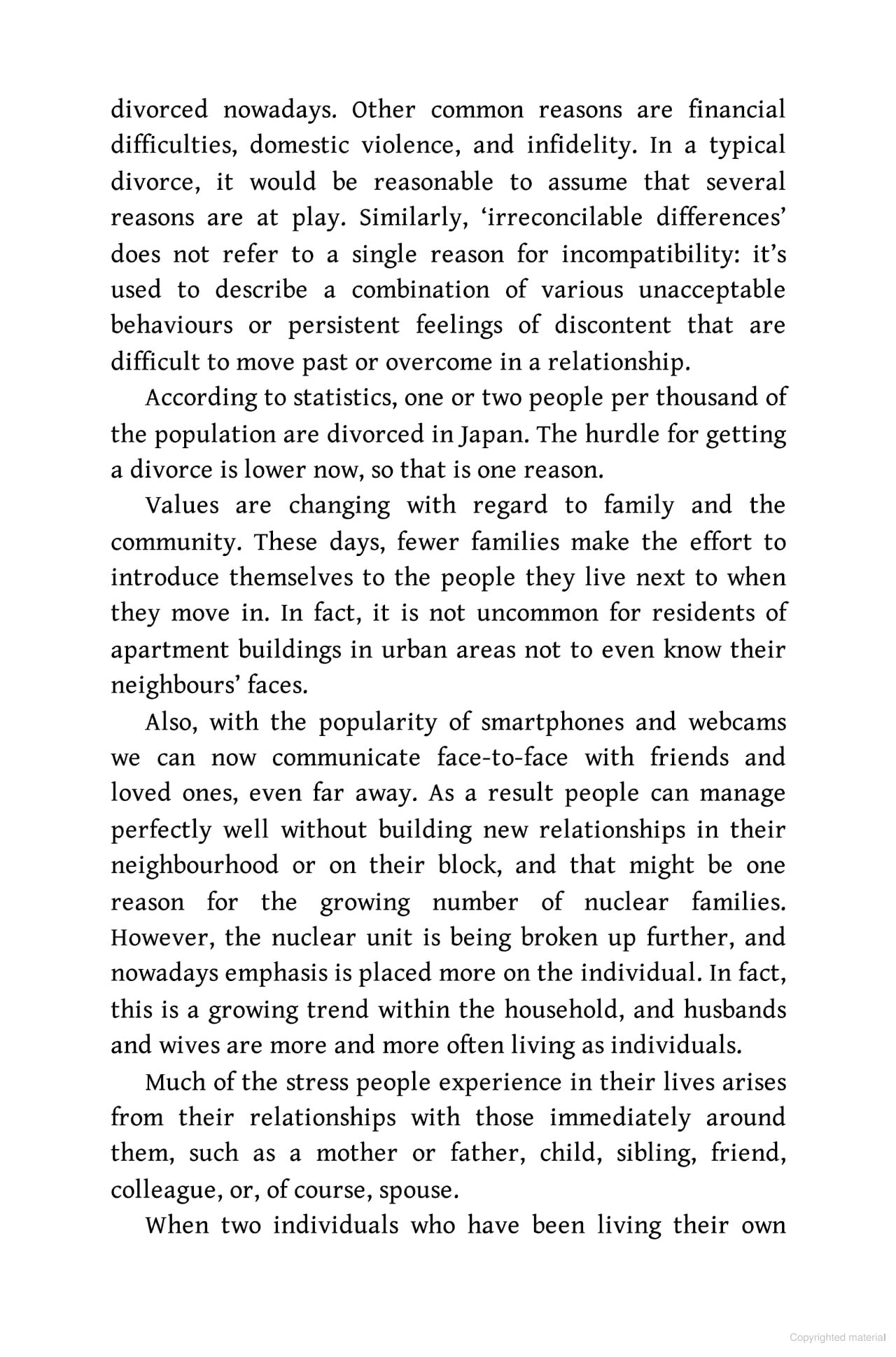 divorced nowadays. Other common reasons are financial difficulties, domestic violence, and infidelity. In a typical divorce, it would be reasonable to assume that several reasons are at play. Similarly, ‘irreconcilable differences’ does not refer to a single reason for incompatibility: it’s used to describe a combination of various unacceptable behaviours or persistent feelings of discontent that are difficult to move past or overcome in a relationship.

According to statistics, one or two people per thousand of the population are divorced in Japan. The hurdle for getting a divorce is lower now, so that is one reason.

Values are changing with regard to family and the community. These days, fewer families make the effort to introduce themselves to the people they live next to when they move in. In fact, it is not uncommon for residents of apartment buildings in urban areas not to even know their neighbours’ faces.

Also, with the popularity of smartphones and webcams we can now communicate face-to-face with friends and loved ones, even far away. As a result people can manage perfectly well without building new relationships in their neighbourhood or on their block, and that might be one reason for the growing number of nuclear families. However, the nuclear unit is being broken up further, and nowadays emphasis is placed more on the individual. In fact, this is a growing trend within the household, and husbands and wives are more and more often living as individuals.

Much of the stress people experience in their lives arises from their relationships with those immediately around them, such as a mother or father, child, sibling, friend, colleague, or, of course, spouse.

When two individuals who have been living their own

Copyrighted material